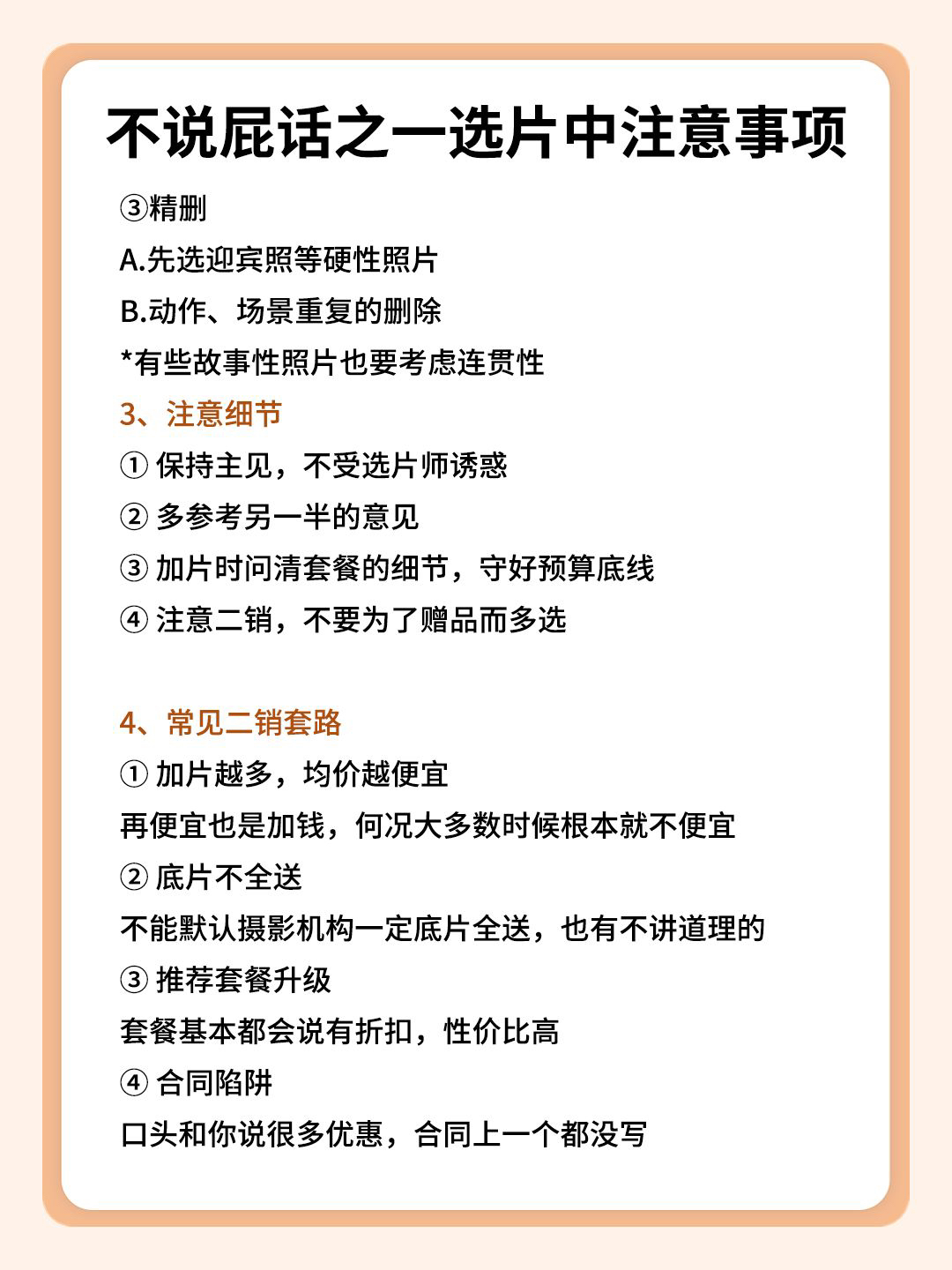 不说屁话之一选片中注意事项

③精删
A.先选迎宾照等硬性照片
B.动作、场景重复的删除
*有些故事性照片也要考虑连贯性

3、注意细节
① 保持主见，不受选片师诱惑
② 多参考另一半的意见
③ 加片时问清套餐的细节，守好预算底线
④ 注意二销，不要为了赠品而多选

4、常见二销套路
① 加片越多，均价越便宜
再便宜也是加钱，何况大多数时候根本就不便宜
② 底片不全送
不能默认摄影机构一定底片全送，也有不讲道理的
③ 推荐套餐升级
套餐基本都会说有折扣，性价比高
④ 合同陷阱
口头和你说很多优惠，合同上一个都没写